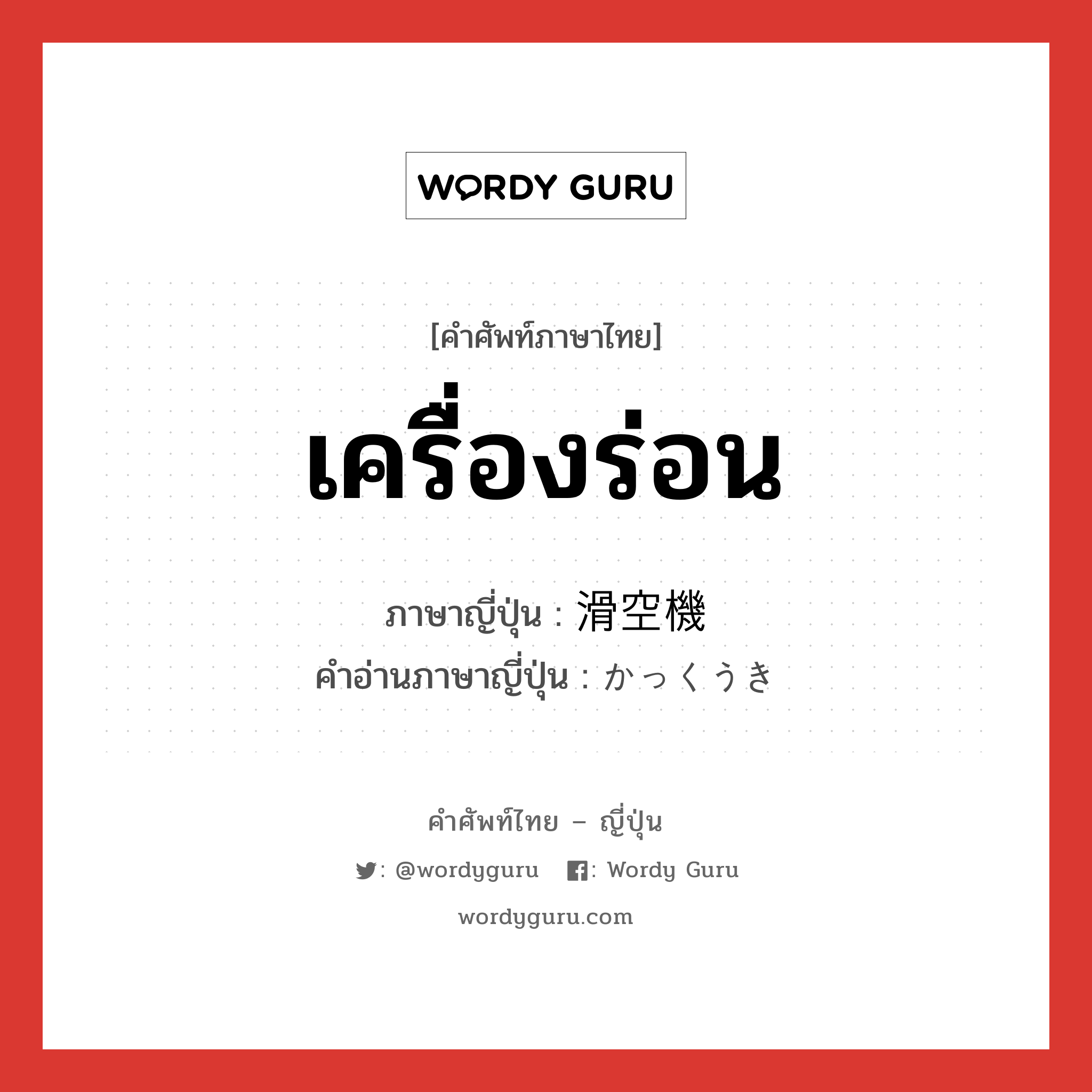 WORDY GURU

[คำศัพท์ภาษาไทย]
เครื่องร่อน

ภาษาญี่ปุ่น : 滑空機
คำอ่านภาษาญี่ปุ่น : かっくうき

คำศัพท์ไทย – ญี่ปุ่น
: @wordyguru   : Wordy Guru
wordyguru.com